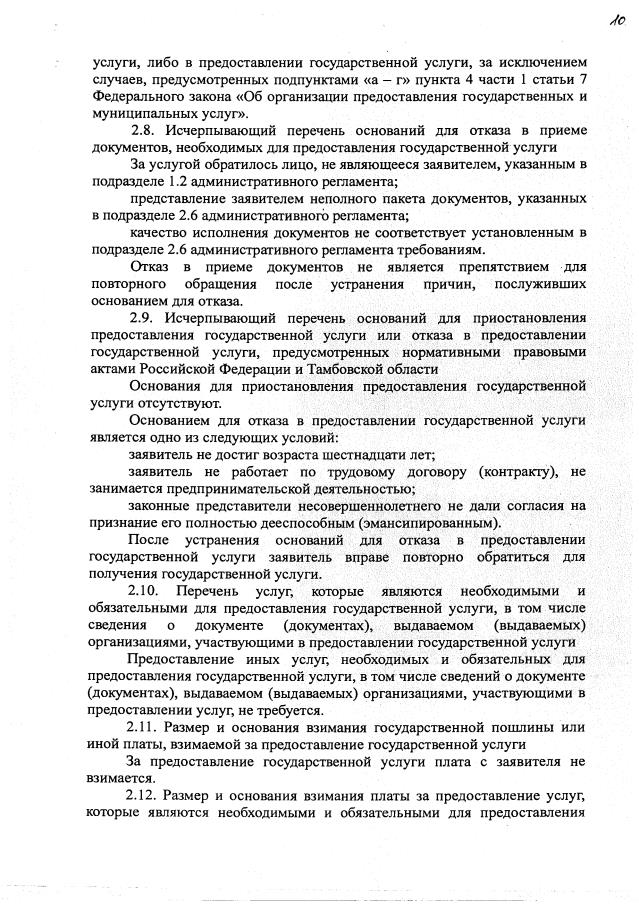 10

услуги, либо в предоставлении государственной услуги, за исключением случаев, предусмотренных подпунктами «а – г» пункта 4 части 1 статьи 7 Федерального закона «Об организации предоставления государственных и муниципальных услуг».

2.8. Исчерпывающий перечень оснований для отказа в приеме документов, необходимых для предоставления государственной услуги

За услугой обратилось лицо, не являющееся заявителем, указанным в подразделе 1.2 административного регламента;

представление заявителем неполного пакета документов, указанных в подразделе 2.6 административного регламента;

качество исполнения документов не соответствует установленным в подразделе 2.6 административного регламента требованиям.

Отказ в приеме документов не является препятствием для повторного обращения после устранения причин, послуживших основанием для отказа.

2.9. Исчерпывающий перечень оснований для приостановления предоставления государственной услуги или отказа в предоставлении государственной услуги, предусмотренных нормативными правовыми актами Российской Федерации и Тамбовской области

Основания для приостановления предоставления государственной услуги отсутствуют.

Основанием для отказа в предоставлении государственной услуги является одно из следующих условий:

заявитель не достиг возраста шестнадцати лет;

заявитель не работает по трудовому договору (контракту), не занимается предпринимательской деятельностью;

законные представители несовершеннолетнего не дали согласия на признание его полностью дееспособным (эмансипированным).

После устранения оснований для отказа в предоставлении государственной услуги заявитель вправе повторно обратиться для получения государственной услуги.

2.10. Перечень услуг, которые являются необходимыми и обязательными для предоставления государственной услуги, в том числе сведения о документе (документах), выдаваемом (выдаваемых) организациями, участвующими в предоставлении государственной услуги

Предоставление иных услуг, необходимых и обязательных для предоставления государственной услуги, в том числе сведений о документе (документах), выдаваемом (выдаваемых) организациями, участвующими в предоставлении услуг, не требуется.

2.11. Размер и основания взимания государственной пошлины или иной платы, взимаемой за предоставление государственной услуги

За предоставление государственной услуги плата с заявителя не взимается.

2.12. Размер и основания взимания платы за предоставление услуг, которые являются необходимыми и обязательными для предоставления